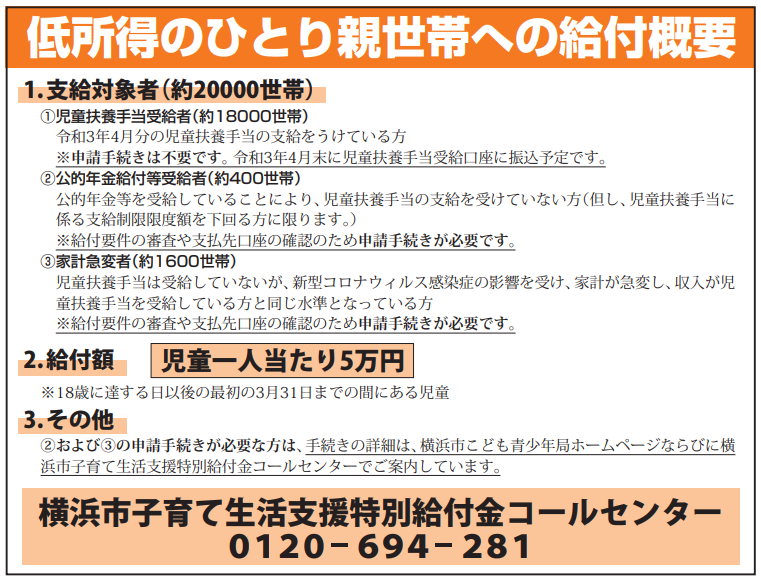 低所得のひとり親世帯への給付概要

1.支給対象者(約20000世帯)

①児童扶養手当受給者(約18000世帯)
令和3年4月分の児童扶養手当の支給をうけている方
※申請手続きは不要です。令和3年4月末に児童扶養手当受給口座に振込予定です。

②公的年金給付等受給者(約400世帯)
公的年金等を受給していることにより、児童扶養手当の支給を受けていない方(但し、児童扶養手当に係る支給制限限度額を下回る方に限ります。)
※給付要件の審査や支払先口座の確認のため申請手続きが必要です。

③家計急変者(約1600世帯)
児童扶養手当は受給していないが、新型コロナウィルス感染症の影響を受け、家計が急変し、収入が児童扶養手当を受給している方と同じ水準となっている方
※給付要件の審査や支払先口座の確認のため申請手続きが必要です。

2.給付額 児童一人当たり5万円

※18歳に達する日以後の最初の3月31日までの間にある児童

3.その他

②および③の申請手続きが必要な方は、手続きの詳細は、横浜市こども青少年局ホームページならびに横浜市子育て生活支援特別給付金コールセンターでご案内しています。

横浜市子育て生活支援特別給付金コールセンター
0120－694－281